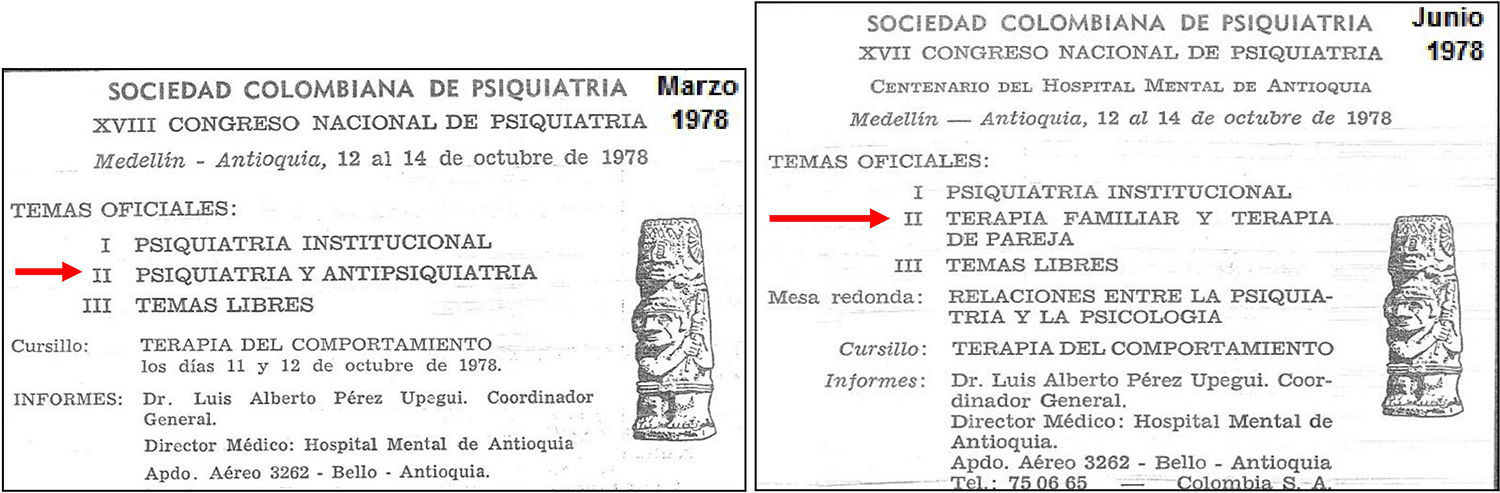 SOCIEDAD COLOMBIANA DE PSIQUIATRIA

Marzo
1978

XVIII CONGRESO NACIONAL DE PSIQUIATRIA

Medellín - Antioquia, 12 al 14 de octubre de 1978

TEMAS OFICIALES:

I PSIQUIATRIA INSTITUCIONAL
II PSIQUIATRIA Y ANTIPSIQUIATRIA
III TEMAS LIBRES

Cursillo: TERAPIA DEL COMPORTAMIENTO
los días 11 y 12 de octubre de 1978.

INFORMES: Dr. Luis Alberto Pérez Upegui. Coordinador General.
Director Médico: Hospital Mental de Antioquia
Apdo. Aéreo 3262 - Bello - Antioquia.

SOCIEDAD COLOMBIANA DE PSIQUIATRIA

Junio
1978

XVII CONGRESO NACIONAL DE PSIQUIATRIA

CENTENARIO DEL HOSPITAL MENTAL DE ANTIOQUIA

Medellín — Antioquia, 12 al 14 de octubre de 1978

TEMAS OFICIALES:

I PSIQUIATRIA INSTITUCIONAL
II TERAPIA FAMILIAR Y TERAPIA DE PAREJA
III TEMAS LIBRES

Mesa redonda: RELACIONES ENTRE LA PSIQUIATRIA Y LA PSICOLOGIA

Cursillo: TERAPIA DEL COMPORTAMIENTO

Informes: Dr. Luis Alberto Pérez Upegui. Coordinador General.
Director Médico: Hospital Mental de Antioquia.
Apdo. Aéreo 3262 - Bello - Antioquia
Tel.: 75 06 65 — Colombia S. A.